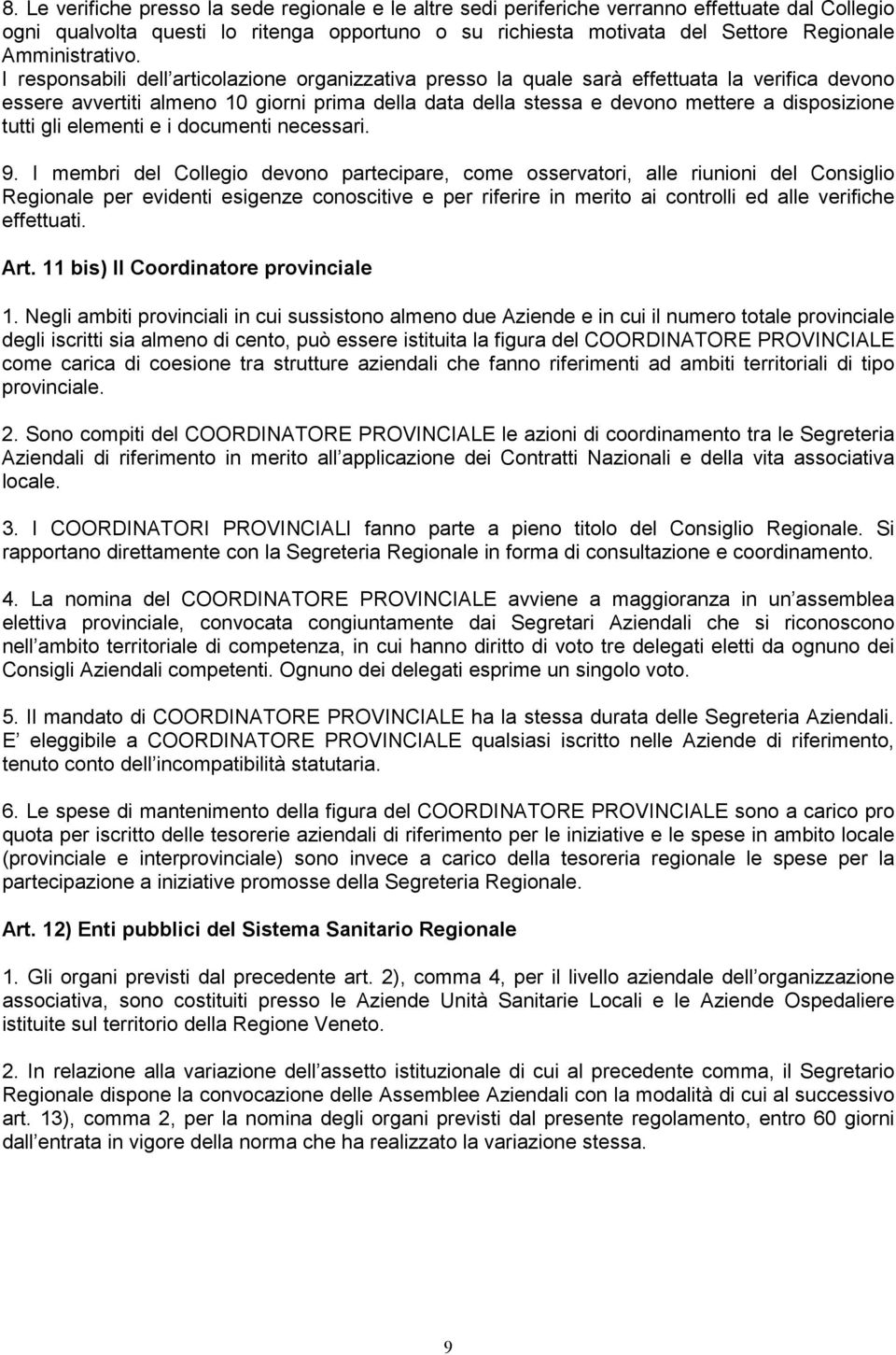 8. Le verifiche presso la sede regionale e le altre sedi periferiche verranno effettuate dal Collegio ogni qualvolta questi lo ritenga opportuno o su richiesta motivata del Settore Regionale Amministrativo.
I responsabili dell articolazione organizzativa presso la quale sarà effettuata la verifica devono essere avvertiti almeno 10 giorni prima della data della stessa e devono mettere a disposizione tutti gli elementi e i documenti necessari.

9. I membri del Collegio devono partecipare, come osservatori, alle riunioni del Consiglio Regionale per evidenti esigenze conoscitive e per riferire in merito ai controlli ed alle verifiche effettuati.

Art. 11 bis) Il Coordinatore provinciale

1. Negli ambiti provinciali in cui sussistono almeno due Aziende e in cui il numero totale provinciale degli iscritti sia almeno di cento, può essere istituita la figura del COORDINATORE PROVINCIALE come carica di coesione tra strutture aziendali che fanno riferimenti ad ambiti territoriali di tipo provinciale.

2. Sono compiti del COORDINATORE PROVINCIALE le azioni di coordinamento tra le Segreteria Aziendali di riferimento in merito all applicazione dei Contratti Nazionali e della vita associativa locale.

3. I COORDINATORI PROVINCIALI fanno parte a pieno titolo del Consiglio Regionale. Si rapportano direttamente con la Segreteria Regionale in forma di consultazione e coordinamento.

4. La nomina del COORDINATORE PROVINCIALE avviene a maggioranza in un assemblea elettiva provinciale, convocata congiuntamente dai Segretari Aziendali che si riconoscono nell ambito territoriale di competenza, in cui hanno diritto di voto tre delegati eletti da ognuno dei Consigli Aziendali competenti. Ognuno dei delegati esprime un singolo voto.

5. Il mandato di COORDINATORE PROVINCIALE ha la stessa durata delle Segreteria Aziendali. E eleggibile a COORDINATORE PROVINCIALE qualsiasi iscritto nelle Aziende di riferimento, tenuto conto dell incompatibilità statutaria.

6. Le spese di mantenimento della figura del COORDINATORE PROVINCIALE sono a carico pro quota per iscritto delle tesorerie aziendali di riferimento per le iniziative e le spese in ambito locale (provinciale e interprovinciale) sono invece a carico della tesoreria regionale le spese per la partecipazione a iniziative promosse della Segreteria Regionale.

Art. 12) Enti pubblici del Sistema Sanitario Regionale

1. Gli organi previsti dal precedente art. 2), comma 4, per il livello aziendale dell organizzazione associativa, sono costituiti presso le Aziende Unità Sanitarie Locali e le Aziende Ospedaliere istituite sul territorio della Regione Veneto.

2. In relazione alla variazione dell assetto istituzionale di cui al precedente comma, il Segretario Regionale dispone la convocazione delle Assemblee Aziendali con la modalità di cui al successivo art. 13), comma 2, per la nomina degli organi previsti dal presente regolamento, entro 60 giorni dall entrata in vigore della norma che ha realizzato la variazione stessa.

9